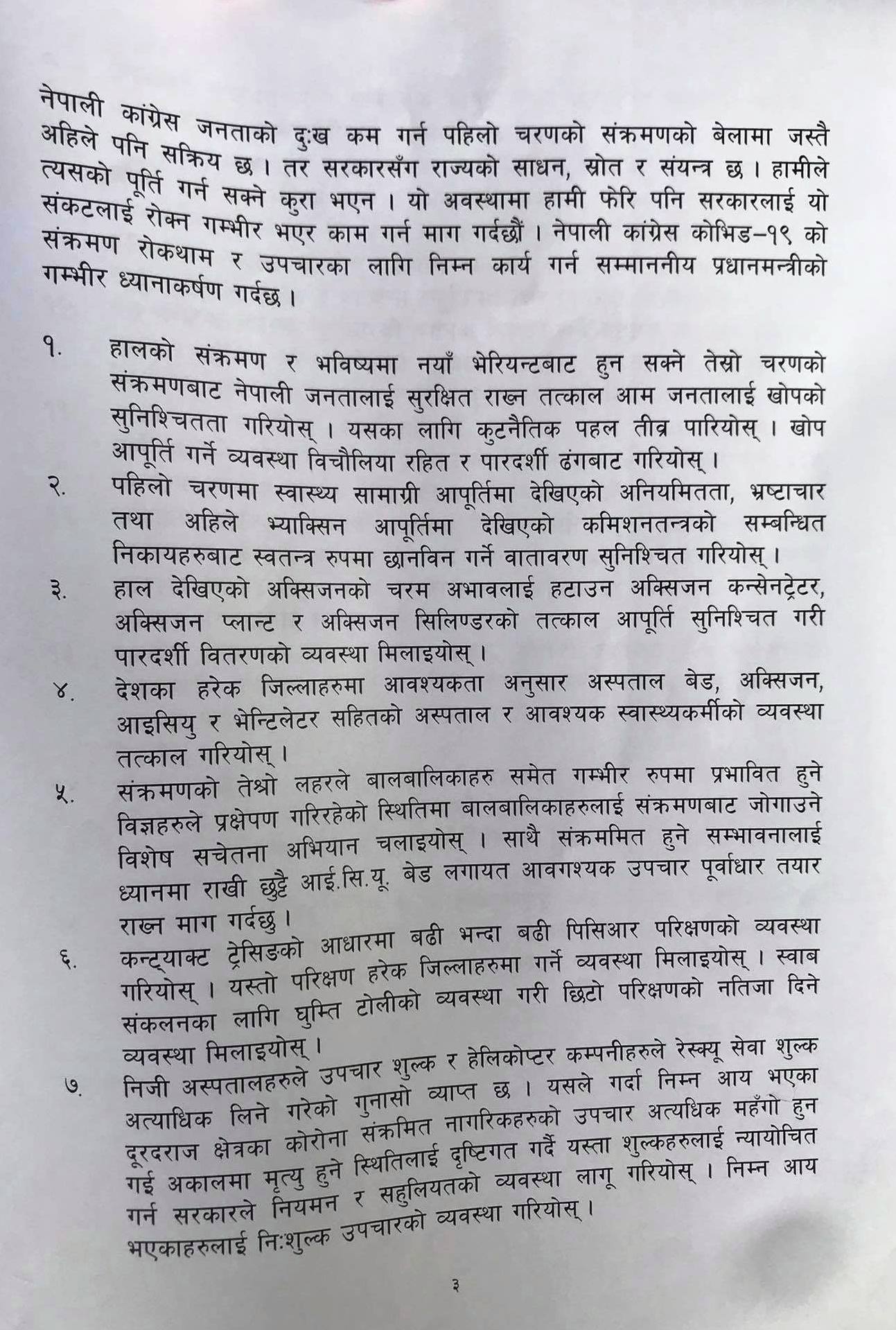 नेपाली कांग्रेस जनताको दुःख कम गर्न पहिलो चरणको संक्रमणको बेलामा जस्तै अहिले पनि सक्रिय छ । तर सरकारसँग राज्यको साधन, स्रोत र संयन्त्र छ । हामीले त्यसको पूर्ति गर्न सक्ने कुरा भएन । यो अवस्थामा हामी फेरि पनि सरकारलाई यो संकटलाई रोक्न गम्भीर भएर काम गर्न माग गर्दछौं । नेपाली कांग्रेस कोभिड–१९ को संक्रमण रोकथाम र उपचारका लागि निम्न कार्य गर्न सम्माननीय प्रधानमन्त्रीको गम्भीर ध्यानाकर्षण गर्दछ ।

१. हालको संक्रमण र भविष्यमा नयाँ भेरियन्टबाट हुन सक्ने तेस्रो चरणको संक्रमणबाट नेपाली जनतालाई सुरक्षित राख्न तत्काल आम जनतालाई खोपको सुनिश्चितता गरियोस् । यसका लागि कुटनैतिक पहल तीव्र पारियोस् । खोप आपूर्ति गर्ने व्यवस्था विचौलिया रहित र पारदर्शी ढंगबाट गरियोस् ।
२. पहिलो चरणमा स्वास्थ्य सामाग्री आपूर्तिमा देखिएको अनियमितता, भ्रष्टाचार तथा अहिले भ्याक्सिन आपूर्तिमा देखिएको कमिशनतन्त्रको सम्बन्धित निकायहरुबाट स्वतन्त्र रुपमा छानविन गर्ने वातावरण सुनिश्चित गरियोस् ।
३. हाल देखिएको अक्सिजनको चरम अभावलाई हटाउन अक्सिजन कन्सेनट्रेटर, अक्सिजन प्लान्ट र अक्सिजन सिलिण्डरको तत्काल आपूर्ति सुनिश्चित गरी पारदर्शी वितरणको व्यवस्था मिलाइयोस् ।
४. देशका हरेक जिल्लाहरुमा आवश्यकता अनुसार अस्पताल बेड, अक्सिजन, आइसियु र भेन्टिलेटर सहितको अस्पताल र आवश्यक स्वास्थ्यकर्मीको व्यवस्था तत्काल गरियोस् ।
५. संक्रमणको तेश्रो लहरले बालबालिकाहरु समेत गम्भीर रुपमा प्रभावित हुने विज्ञहरुले प्रक्षेपण गरिरहेको स्थितिमा बालबालिकाहरुलाई संक्रमणबाट जोगाउने विशेष सचेतना अभियान चलाइयोस् । साथै संक्रममित हुने सम्भावनालाई ध्यानमा राखी छुट्टै आई.सि.यू. बेड लगायत आवगश्यक उपचार पूर्वाधार तयार राख्न माग गर्दछु ।
६. कन्ट्याक्ट ट्रेसिङको आधारमा बढी भन्दा बढी पिसिआर परिक्षणको व्यवस्था गरियोस् । यस्तो परिक्षण हरेक जिल्लाहरुमा गर्ने व्यवस्था मिलाइयोस् । स्वाब संकलनका लागि घुम्ति टोलीको व्यवस्था गरी छिटो परिक्षणको नतिजा दिने व्यवस्था मिलाइयोस् ।
७. निजी अस्पतालहरुले उपचार शुल्क र हेलिकोप्टर कम्पनीहरुले रेस्क्यू सेवा शुल्क अत्याधिक लिने गरेको गुनासो व्याप्त छ । यसले गर्दा निम्न आय भएका दूरदराज क्षेत्रका कोरोना संक्रमित नागरिकहरुको उपचार अत्यधिक महँगो हुन गई अकालमा मृत्यु हुने स्थितिलाई दृष्टिगत गर्दै यस्ता शुल्कहरुलाई न्यायोचित गर्न सरकारले नियमन र सहुलियतको व्यवस्था लागू गरियोस् । निम्न आय भएकाहरुलाई निःशुल्क उपचारको व्यवस्था गरियोस् ।

३